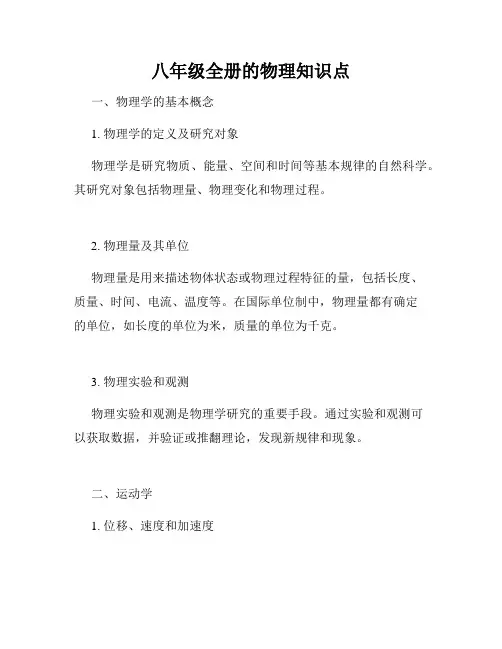 八年级全册的物理知识点

一、物理学的基本概念

1. 物理学的定义及研究对象

物理学是研究物质、能量、空间和时间等基本规律的自然科学。其研究对象包括物理量、物理变化和物理过程。

2. 物理量及其单位

物理量是用来描述物体状态或物理过程特征的量，包括长度、质量、时间、电流、温度等。在国际单位制中，物理量都有确定的单位，如长度的单位为米，质量的单位为千克。

3. 物理实验和观测

物理实验和观测是物理学研究的重要手段。通过实验和观测可以获取数据，并验证或推翻理论，发现新规律和现象。

二、运动学

1. 位移、速度和加速度